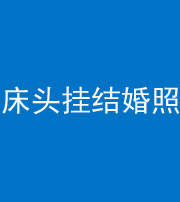 床头挂结婚照